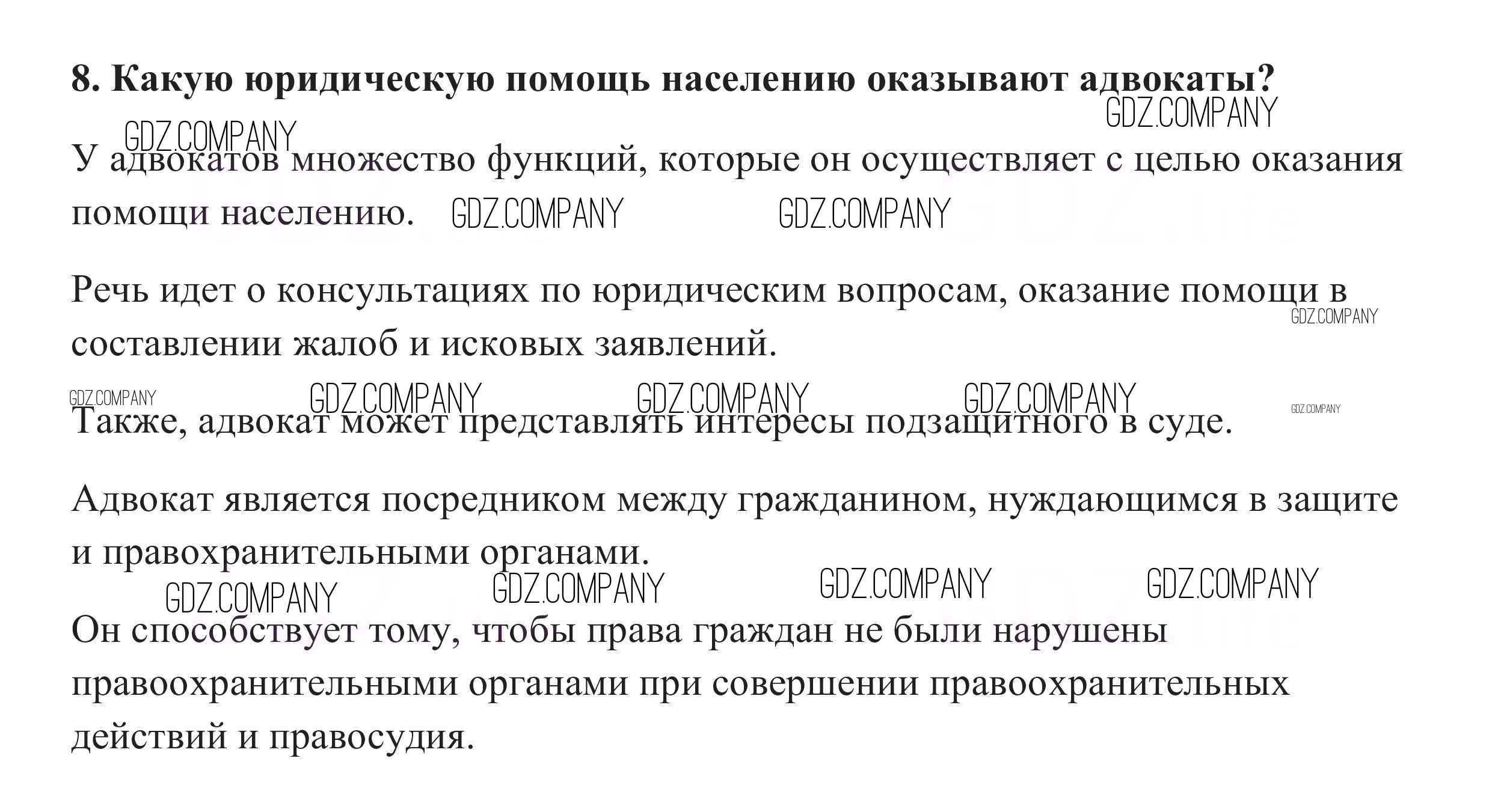 8. Какую юридическую помощь населению оказывают адвокаты?

GDZ.COMPANY

GDZ.COMPANY

У адвокатов множество функций, которые он осуществляет с целью оказания помощи населению. GDZ.COMPANY GDZ.COMPANY

Речь идет о консультациях по юридическим вопросам, оказание помощи в составлении жалоб и исковых заявлений.

GDZ.COMPANY

GDZ.COMPANY GDZ.COMPANY GDZ.COMPANY GDZ.COMPANY GDZ.COMPANY

Также, адвокат может представлять интересы подзащитного в суде.

Адвокат является посредником между гражданином, нуждающимся в защите и правохранительными органами.

GDZ.COMPANY GDZ.COMPANY GDZ.COMPANY GDZ.COMPANY

Он способствует тому, чтобы права граждан не были нарушены правоохранительными органами при совершении правоохранительных действий и правосудия.